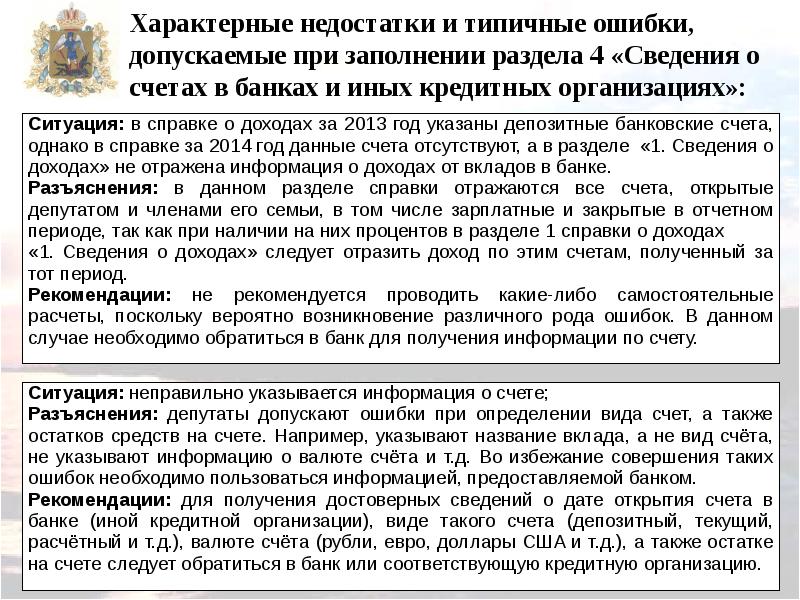 Характерные недостатки и типичные ошибки, допускаемые при заполнении раздела 4 «Сведения о счетах в банках и иных кредитных организациях»:

Ситуация: в справке о доходах за 2013 год указаны депозитные банковские счета, однако в справке за 2014 год данные счета отсутствуют, а в разделе «1. Сведения о доходах» не отражена информация о доходах от вкладов в банке.
Разъяснения: в данном разделе справки отражаются все счета, открытые депутатом и членами его семьи, в том числе зарплатные и закрытые в отчетном периоде, так как при наличии на них процентов в разделе 1 справки о доходах «1. Сведения о доходах» следует отразить доход по этим счетам, полученный за тот период.
Рекомендации: не рекомендуется проводить какие-либо самостоятельные расчеты, поскольку вероятно возникновение различного рода ошибок. В данном случае необходимо обратиться в банк для получения информации по счету.

Ситуация: неправильно указывается информация о счете;
Разъяснения: депутаты допускают ошибки при определении вида счет, а также остатков средств на счете. Например, указывают название вклада, а не вид счёта, не указывают информацию о валюте счёта и т.д. Во избежание совершения таких ошибок необходимо пользоваться информацией, предоставляемой банком.
Рекомендации: для получения достоверных сведений о дате открытия счета в банке (иной кредитной организации), виде такого счета (депозитный, текущий, расчётный и т.д.), валюте счёта (рубли, евро, доллары США и т.д.), а также остатке на счете следует обратиться в банк или соответствующую кредитную организацию.